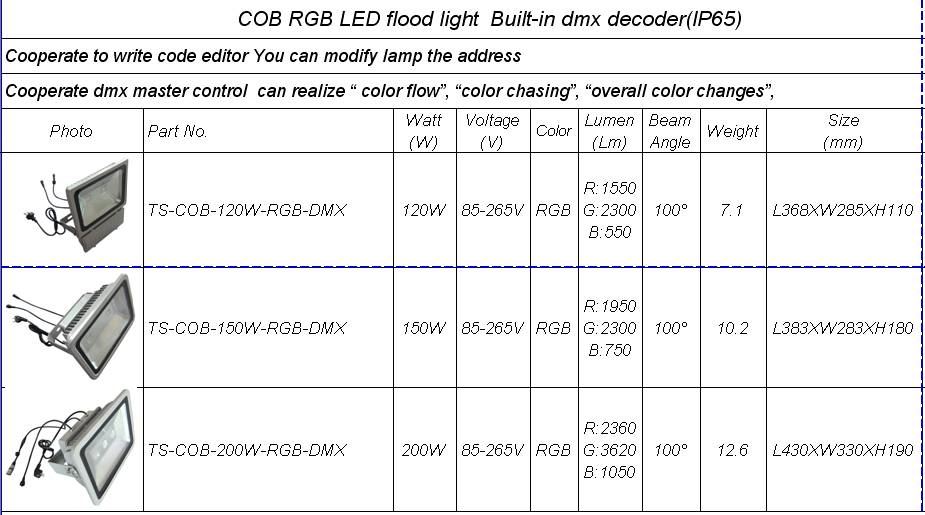 COB RGB LED flood light Built-in dmx decoder(IP65)

Cooperate to write code editor You can modify lamp the address

Cooperate dmx master control can realize “ color flow”, “color chasing”, “overall color changes”,

| Photo | Part No. | Watt (W) | Voltage (V) | Color | Lumen (Lm) | Beam Angle | Weight | Size (mm) |
|---|---|---|---|---|---|---|---|---|
| | TS-COB-120W-RGB-DMX | 120W | 85-265V | RGB | R:1550 G:2300 B:550 | 100° | 7.1 | L368XW285XH110 |
| | TS-COB-150W-RGB-DMX | 150W | 85-265V | RGB | R:1950 G:2300 B:750 | 100° | 10.2 | L383XW283XH180 |
| | TS-COB-200W-RGB-DMX | 200W | 85-265V | RGB | R:2360 G:3620 B:1050 | 100° | 12.6 | L430XW330XH190 |